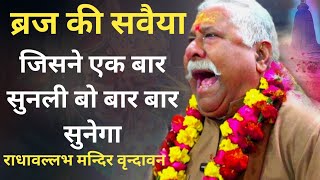 ब्रज की सवैया

जिसने एक बार सुनली बो बार बार सुनेगा

राधावल्लभ मन्दिर वृन्दावन